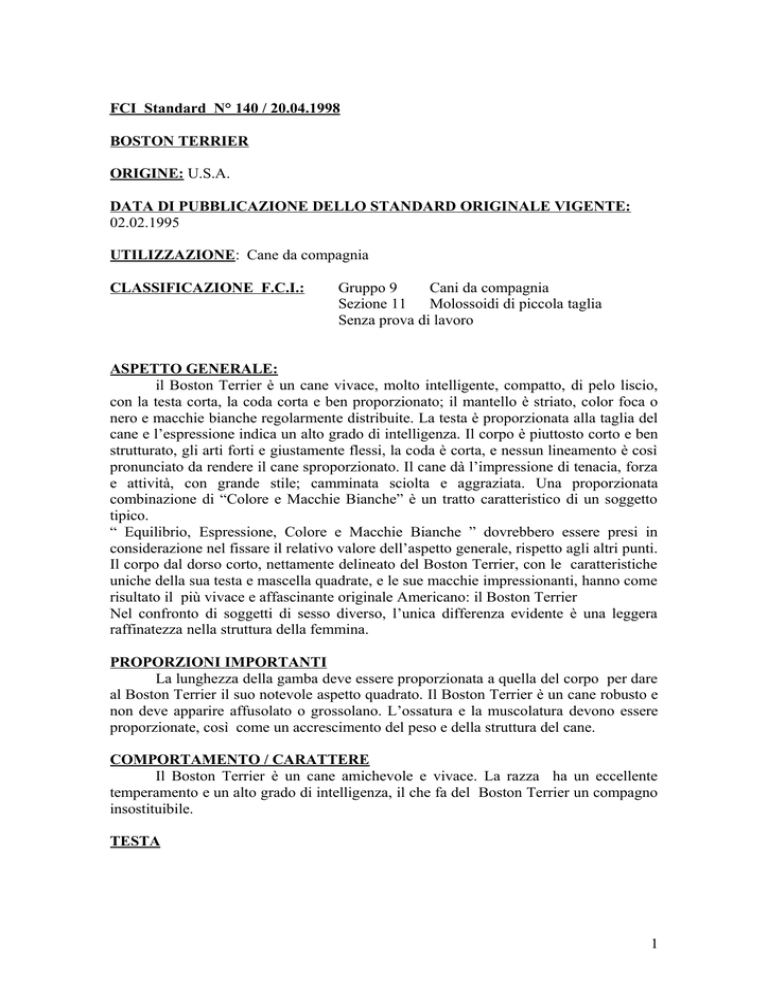 FCI Standard N° 140 / 20.04.1998

BOSTON TERRIER

ORIGINE: U.S.A.

DATA DI PUBBLICAZIONE DELLO STANDARD ORIGINALE VIGENTE: 02.02.1995

UTILIZZAZIONE: Cane da compagnia

CLASSIFICAZIONE F.C.I.: Gruppo 9 Cani da compagnia
Sezione 11 Molossoidi di piccola taglia
Senza prova di lavoro

ASPETTO GENERALE:
il Boston Terrier è un cane vivace, molto intelligente, compatto, di pelo liscio, con la testa corta, la coda corta e ben proporzionato; il mantello è striato, color foca o nero e macchie bianche regolarmente distribuite. La testa è proporzionata alla taglia del cane e l'espressione indica un alto grado di intelligenza. Il corpo è piuttosto corto e ben strutturato, gli arti forti e giustamente flessi, la coda è corta, e nessun lineamento è così pronunciato da rendere il cane sproporzionato. Il cane dà l'impressione di tenacia, forza e attività, con grande stile; camminata sciolta e aggraziata. Una proporzionata combinazione di "Colore e Macchie Bianche" è un tratto caratteristico di un soggetto tipico.
" Equilibrio, Espressione, Colore e Macchie Bianche " dovrebbero essere presi in considerazione nel fissare il relativo valore dell'aspetto generale, rispetto agli altri punti. Il corpo dal dorso corto, nettamente delineato del Boston Terrier, con le caratteristiche uniche della sua testa e mascella quadrate, e le sue macchie impressionanti, hanno come risultato il più vivace e affascinante originale Americano: il Boston Terrier
Nel confronto di soggetti di sesso diverso, l'unica differenza evidente è una leggera raffinatezza nella struttura della femmina.

PROPORZIONI IMPORTANTI
La lunghezza della gamba deve essere proporzionata a quella del corpo per dare al Boston Terrier il suo notevole aspetto quadrato. Il Boston Terrier è un cane robusto e non deve apparire affusolato o grossolano. L'ossatura e la muscolatura devono essere proporzionate, così come un accrescimento del peso e della struttura del cane.

COMPORTAMENTO / CARATTERE
Il Boston Terrier è un cane amichevole e vivace. La razza ha un eccellente temperamento e un alto grado di intelligenza, il che fa del Boston Terrier un compagno insostituibile.

TESTA

1